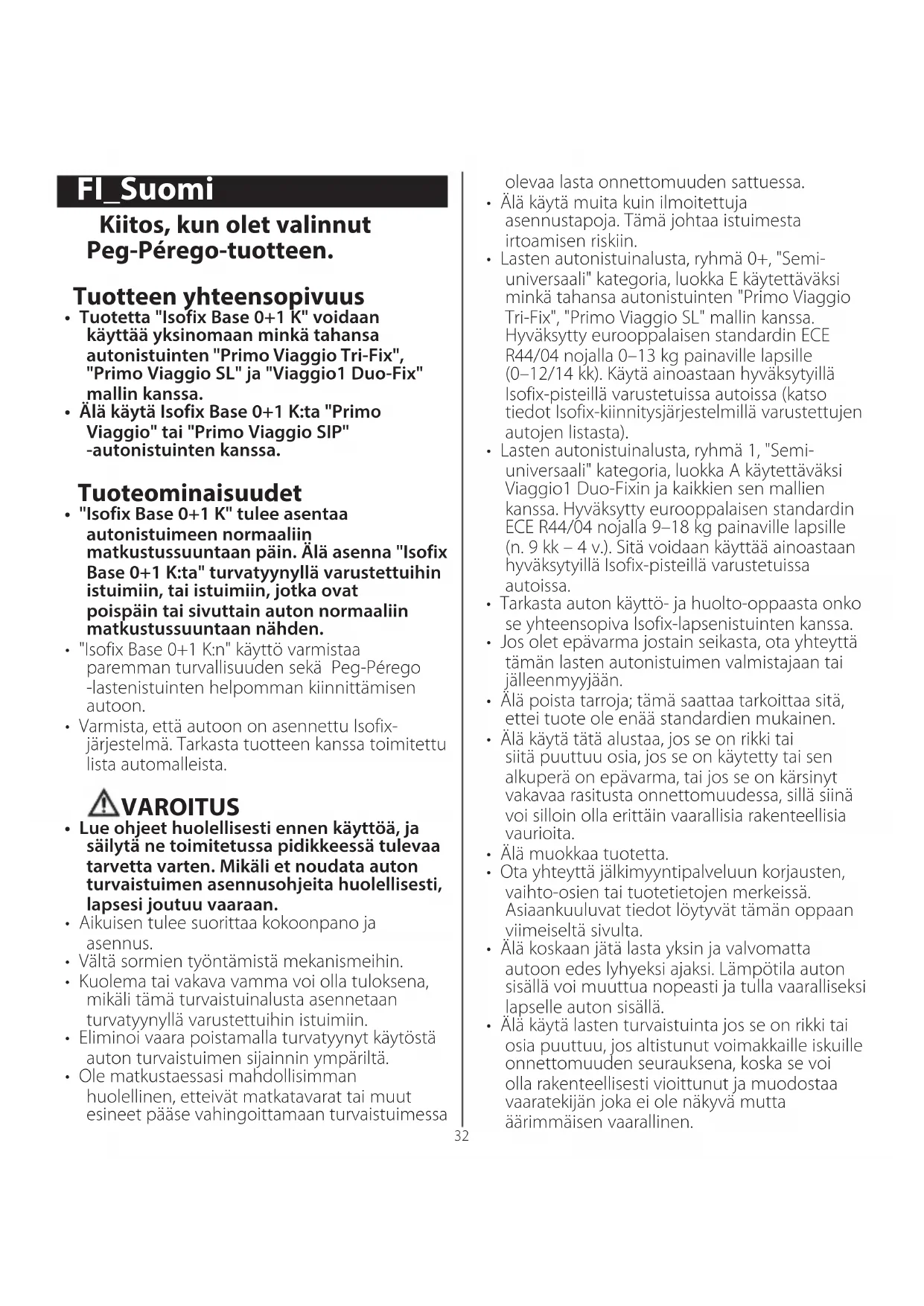 FI_Suomi

Kiitos, kun olet valinnut Peg-Pérego-tuotteen.

Tuotteen yhteensopivuus

• Tuotetta "Isofix Base 0+1 K" voidaan käyttää yksinomaan minkä tahansa autonistuinten "Primo Viaggio Tri-Fix", "Primo Viaggio SL" ja "Viaggio1 Duo-Fix" mallin kanssa.
• Älä käytä Isofix Base 0+1 K:ta "Primo Viaggio" tai "Primo Viaggio SIP" -autonistuinten kanssa.

Tuoteominaisuudet

• "Isofix Base 0+1 K" tulee asentaa autonistuimeen normaaliin matkustussuuntaan päin. Älä asenna "Isofix Base 0+1 K:ta" turvatyynyllä varustettuihin istuimiin, tai istuimiin, jotka ovat poispäin tai sivuttain auton normaaliin matkustussuuntaan nähden.
• "Isofix Base 0+1 K:n" käyttö varmistaa paremman turvallisuuden sekä Peg-Pérego -lastenistuinten helpomman kiinnittämisen autoon.
• Varmista, että autoon on asennettu Isofix-järjestelmä. Tarkasta tuotteen kanssa toimitettu lista automalleista.

VAROITUS

• Lue ohjeet huolellisesti ennen käyttöä, ja säilytä ne toimitetussa pidikkeessä tulevaa tarvetta varten. Mikäli et noudata auton turvaistuimen asennusohjeita huolellisesti, lapsesi joutuu vaaraan.
• Aikuisen tulee suorittaa kokoonpano ja asennus.
• Vältä sormien työntämistä mekanismeihin.
• Kuolema tai vakava vamma voi olla tuloksena, mikäli tämä turvaistuinalusta asennetaan turvatyynyllä varustettuihin istuimiin.
• Eliminoi vaara poistamalla turvatyynyt käytöstä auton turvaistuimen sijainnin ympäriltä.
• Ole matkustaessasi mahdollisimman huolellinen, etteivät matkatavarat tai muut esineet pääse vahingoittamaan turvaistuimessa olevaa lasta onnettomuuden sattuessa.
• Älä käytä muita kuin ilmoitettuja asennustapoja. Tämä johtaa istuimesta irtoamisen riskiin.
• Lasten autonistuinalusta, ryhmä 0+, "Semi-universaali" kategoria, luokka E käytettäväksi minkä tahansa autonistuinten "Primo Viaggio Tri-Fix", "Primo Viaggio SL" mallin kanssa. Hyväksytty eurooppalaisen standardin ECE R44/04 nojalla 0–13 kg painaville lapsille (0–12/14 kk). Käytä ainoastaan hyväksytyillä Isofix-pisteillä varustetuissa autoissa (katso tiedot Isofix-kiinnitysjärjestelmillä varustettujen autojen listasta).
• Lasten autonistuinalusta, ryhmä 1, "Semi-universaali" kategoria, luokka A käytettäväksi Viaggio1 Duo-Fixin ja kaikkien sen mallien kanssa. Hyväksytty eurooppalaisen standardin ECE R44/04 nojalla 9–18 kg painaville lapsille (n. 9 kk – 4 v.). Sitä voidaan käyttää ainoastaan hyväksytyillä Isofix-pisteillä varustetuissa autoissa.
• Tarkasta auton käyttö- ja huolto-oppaasta onko se yhteensopiva Isofix-lapsenistuinten kanssa.
• Jos olet epävarma jostain seikasta, ota yhteyttä tämän lasten autonistuimen valmistajaan tai jälleenmyyjään.
• Älä poista tarroja; tämä saattaa tarkoittaa sitä, ettei tuote ole enää standardien mukainen.
• Älä käytä tätä alustaa, jos se on rikki tai siitä puuttuu osia, jos se on käytetty tai sen alkuperä on epävarma, tai jos se on kärsinyt vakavaa rasitusta onnettomuudessa, sillä siinä voi silloin olla erittäin vaarallisia rakenteellisia vaurioita.
• Älä muokkaa tuotetta.
• Ota yhteyttä jälkimyyntipalveluun korjausten, vaihto-osien tai tuotetietojen merkeissä. Asiaankuuluvat tiedot löytyvät tämän oppaan viimeiseltä sivulta.
• Älä koskaan jätä lasta yksin ja valvomatta autoon edes lyhyeksi ajaksi. Lämpötila auton sisällä voi muuttua nopeasti ja tulla vaaralliseksi lapselle auton sisällä.
• Älä käytä lasten turvaistuinta jos se on rikki tai osia puuttuu, jos altistunut voimakkaille iskuille onnettomuuden seurauksena, koska se voi olla rakenteellisesti vioittunut ja muodostaa vaaratekijän joka ei ole näkyvä mutta äärimmäisen vaarallinen.

32